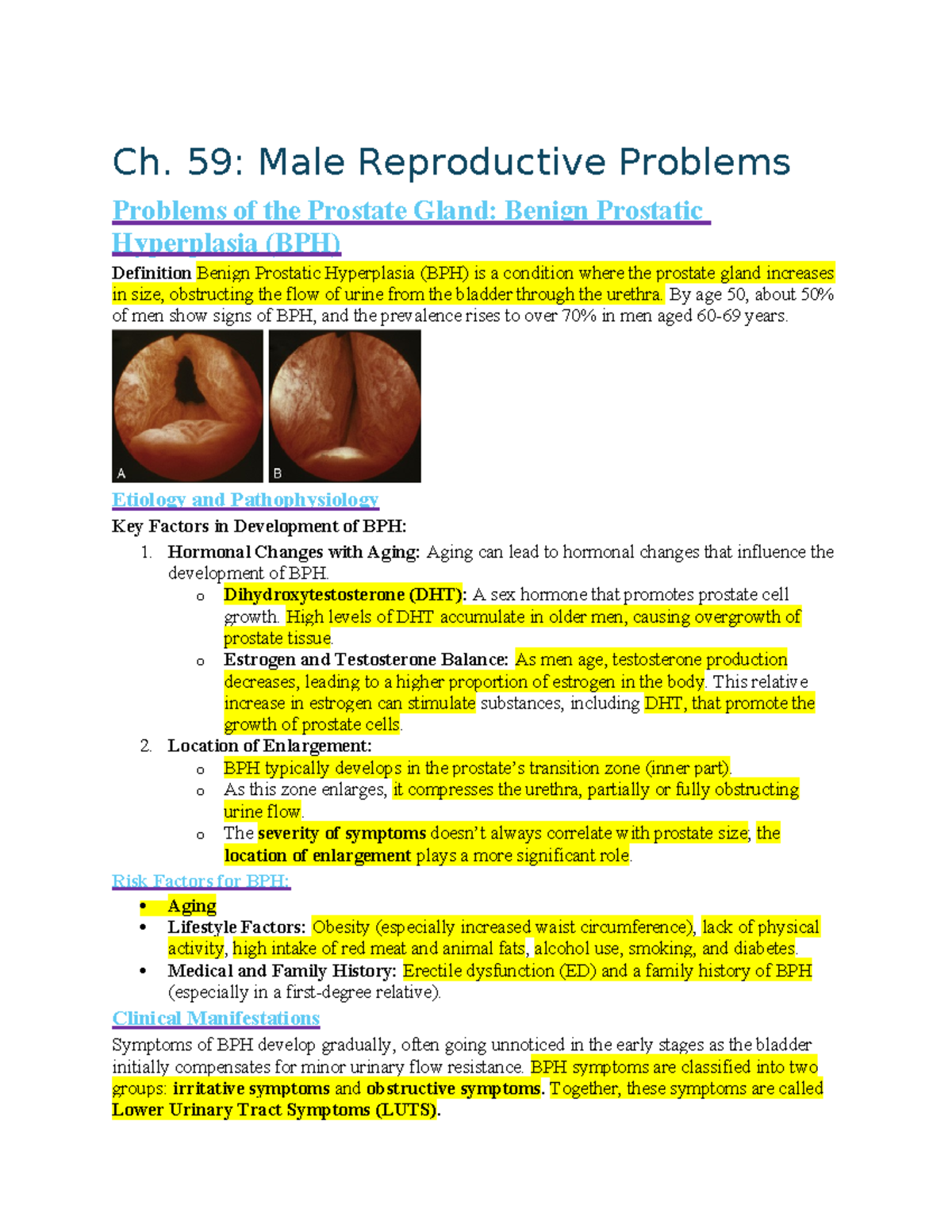 Ch. 59: Male Reproductive Problems

Problems of the Prostate Gland: Benign Prostatic Hyperplasia (BPH)

Definition Benign Prostatic Hyperplasia (BPH) is a condition where the prostate gland increases in size, obstructing the flow of urine from the bladder through the urethra. By age 50, about 50% of men show signs of BPH, and the prevalence rises to over 70% in men aged 60-69 years.

A

B

Etiology and Pathophysiology

Key Factors in Development of BPH:

1. Hormonal Changes with Aging: Aging can lead to hormonal changes that influence the development of BPH.
   o Dihydroxytestosterone (DHT): A sex hormone that promotes prostate cell growth. High levels of DHT accumulate in older men, causing overgrowth of prostate tissue.
   o Estrogen and Testosterone Balance: As men age, testosterone production decreases, leading to a higher proportion of estrogen in the body. This relative increase in estrogen can stimulate substances, including DHT, that promote the growth of prostate cells.
2. Location of Enlargement:
   o BPH typically develops in the prostate's transition zone (inner part).
   o As this zone enlarges, it compresses the urethra, partially or fully obstructing urine flow.
   o The severity of symptoms doesn't always correlate with prostate size; the location of enlargement plays a more significant role.

Risk Factors for BPH:

• Aging
• Lifestyle Factors: Obesity (especially increased waist circumference), lack of physical activity, high intake of red meat and animal fats, alcohol use, smoking, and diabetes.
• Medical and Family History: Erectile dysfunction (ED) and a family history of BPH (especially in a first-degree relative).

Clinical Manifestations

Symptoms of BPH develop gradually, often going unnoticed in the early stages as the bladder initially compensates for minor urinary flow resistance. BPH symptoms are classified into two groups: irritative symptoms and obstructive symptoms. Together, these symptoms are called Lower Urinary Tract Symptoms (LUTS).